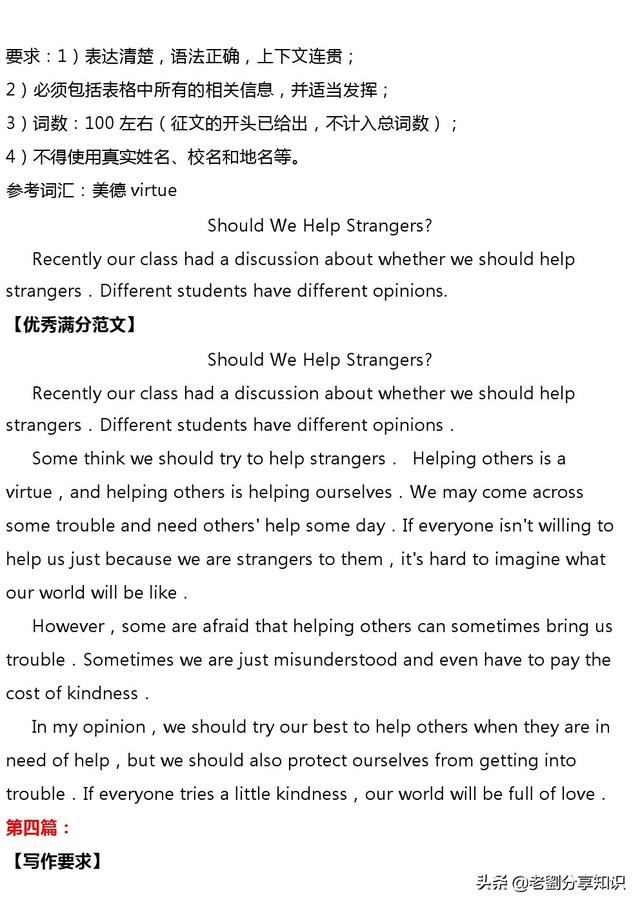 要求：1）表达清楚，语法正确，上下文连贯；
2）必须包括表格中所有的相关信息，并适当发挥；
3）词数：100 左右（征文的开头已给出，不计入总词数）；
4）不得使用真实姓名、校名和地名等。
参考词汇：美德 virtue

Should We Help Strangers?

Recently our class had a discussion about whether we should help strangers . Different students have different opinions.

【优秀满分范文】

Should We Help Strangers?

Recently our class had a discussion about whether we should help strangers . Different students have different opinions .

Some think we should try to help strangers . Helping others is a virtue , and helping others is helping ourselves . We may come across some trouble and need others' help some day . If everyone isn't willing to help us just because we are strangers to them , it's hard to imagine what our world will be like .

However , some are afraid that helping others can sometimes bring us trouble . Sometimes we are just misunderstood and even have to pay the cost of kindness .

In my opinion , we should try our best to help others when they are in need of help , but we should also protect ourselves from getting into trouble . If everyone tries a little kindness , our world will be full of love .

第四篇：

【写作要求】

头条 @老劉分享知识